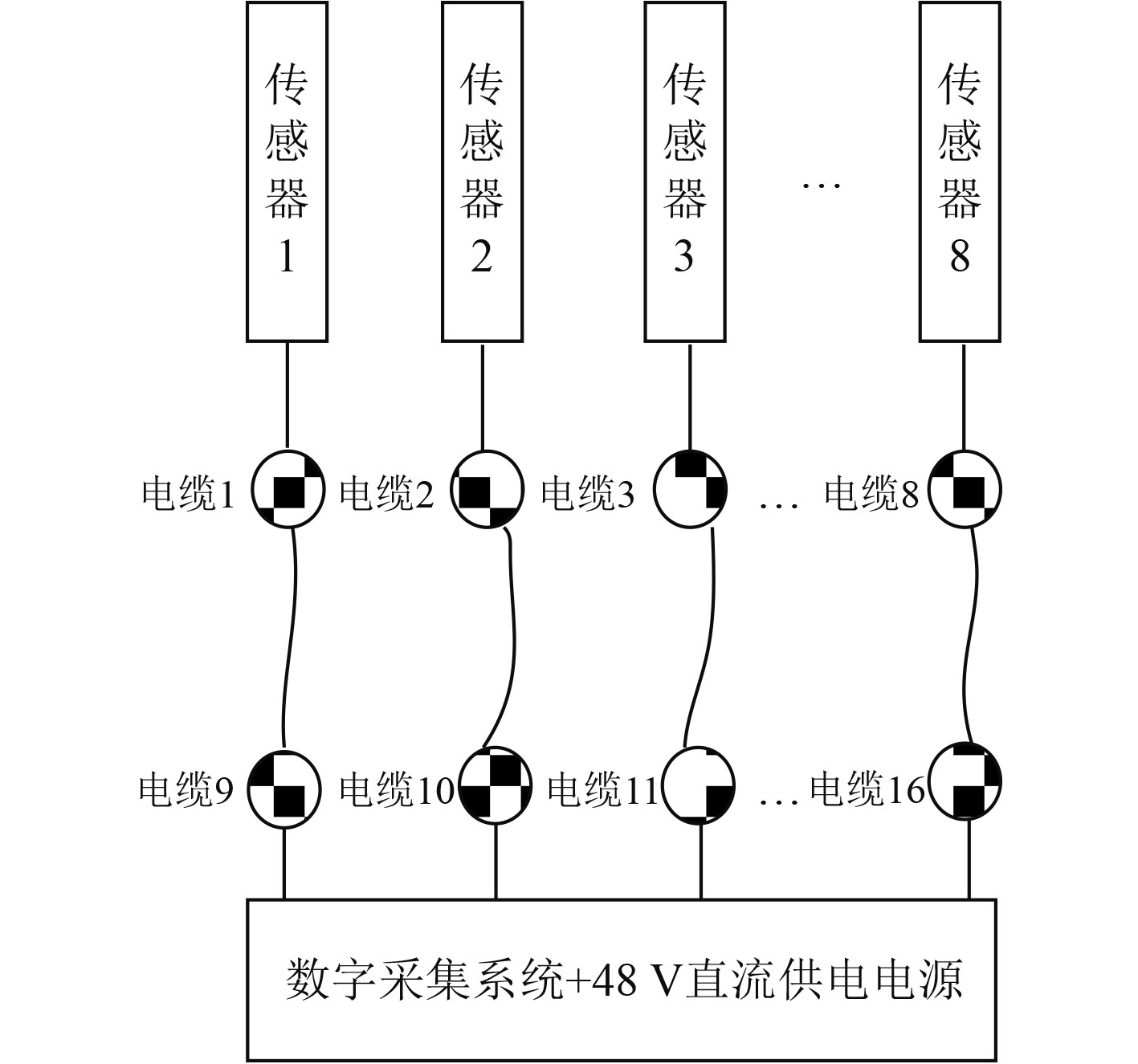 传感器1

传感器2

传感器3

…

传感器8

电缆1 电缆2 电缆3 … 电缆8

电缆9 电缆10 电缆11 … 电缆16

数字采集系统+48 V直流供电电源